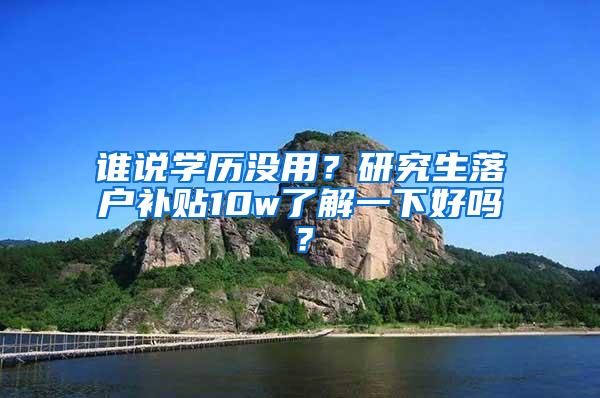 谁说学历没用？研究生落户补贴10w了解一下好吗？